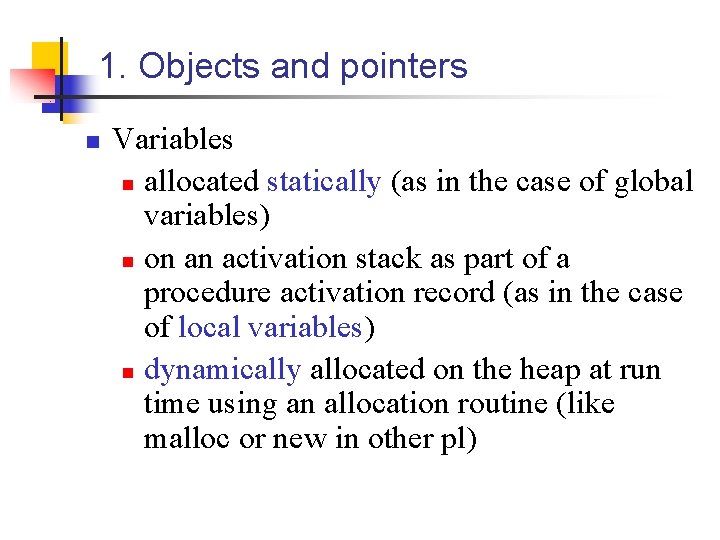 1. Objects and pointers

• Variables
• allocated statically (as in the case of global variables)
• on an activation stack as part of a procedure activation record (as in the case of local variables)
• dynamically allocated on the heap at run time using an allocation routine (like malloc or new in other pl)